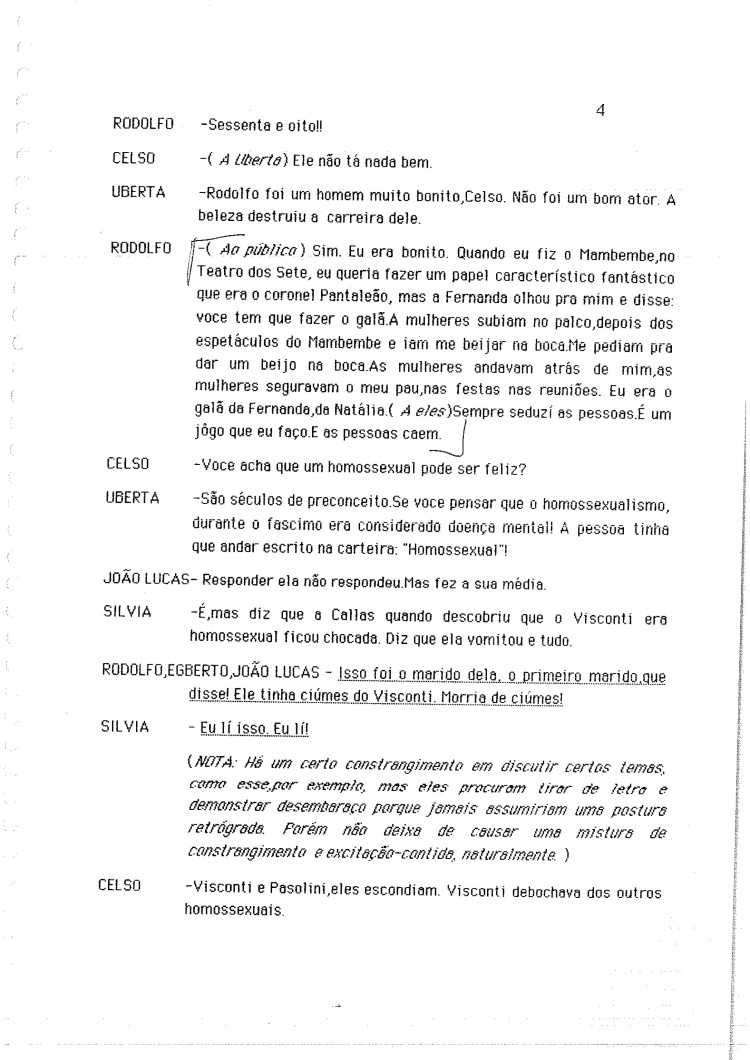 4

RODOLFO -Sessenta e oito!!

CELSO -( A Uberta) Ele não tá nada bem.

UBERTA -Rodolfo foi um homem muito bonito,Celso. Não foi um bom ator. A beleza destruiu a carreira dele.

RODOLFO -( Ao público) Sim. Eu era bonito. Quando eu fiz o Mambembe,no Teatro dos Sete, eu queria fazer um papel característico fantástico que era o coronel Pantaleão, mas a Fernanda olhou pra mim e disse: voce tem que fazer o galã.A mulheres subiam no palco,depois dos espetáculos do Mambembe e iam me beijar na boca.Me pediam pra dar um beijo na boca.As mulheres andavam atrás de mim,as mulheres seguravam o meu pau,nas festas nas reuniões. Eu era o galã da Fernanda,da Natália.( A eles)Sempre seduzí as pessoas.É um jôgo que eu faço.E as pessoas caem.

CELSO -Voce acha que um homossexual pode ser feliz?

UBERTA -São séculos de preconceito.Se voce pensar que o homossexualismo, durante o fascimo era considerado doença mental! A pessoa tinha que andar escrito na carteira: "Homossexual"!

JOÃO LUCAS- Responder ela não respondeu.Mas fez a sua média.

SILVIA -É,mas diz que a Callas quando descobriu que o Visconti era homossexual ficou chocada. Diz que ela vomitou e tudo.

RODOLFO,EGBERTO,JOÃO LUCAS - Isso foi o marido dela, o primeiro marido,que disse! Ele tinha ciúmes do Visconti. Morria de ciúmes!

SILVIA - Eu lí isso. Eu lí!

(NOTA: Há um certo constrangimento em discutir certos temas, como esse,por exemplo, mas eles procuram tirar de letra e demonstrar desembaraço porque jamais assumiriam uma postura retrógrada. Porém não deixa de causar uma mistura de constrangimento e excitação-contida, naturalmente. )

CELSO -Visconti e Pasolini,eles escondiam. Visconti debochava dos outros homossexuais.